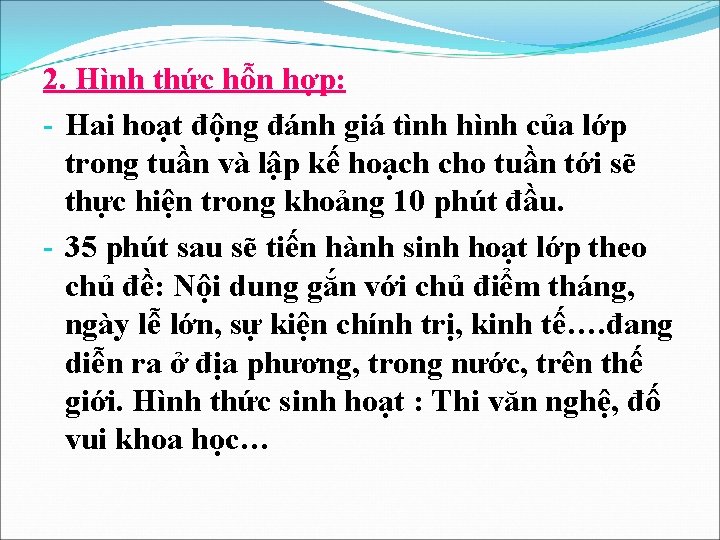 2. Hình thức hỗn hợp:

- Hai hoạt động đánh giá tình hình của lớp trong tuần và lập kế hoạch cho tuần tới sẽ thực hiện trong khoảng 10 phút đầu.

- 35 phút sau sẽ tiến hành sinh hoạt lớp theo chủ đề: Nội dung gắn với chủ điểm tháng, ngày lễ lớn, sự kiện chính trị, kinh tế….đang diễn ra ở địa phương, trong nước, trên thế giới. Hình thức sinh hoạt : Thi văn nghệ, đố vui khoa học…